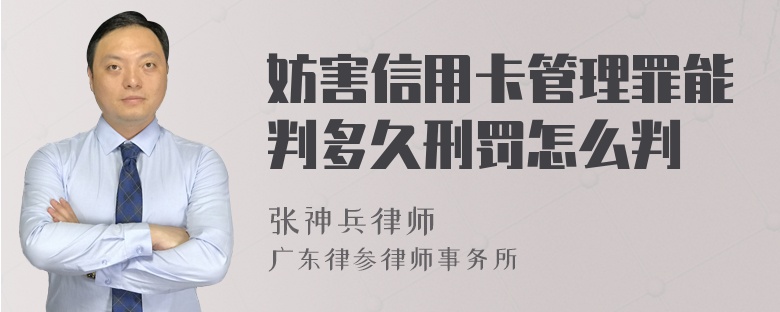 妨害信用卡管理罪能判多久刑罚怎么判

张神兵律师
广东律参律师事务所